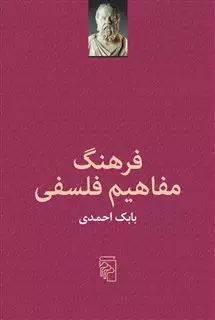 فرهنگ
مفاهیم فلسفی

بابک احمدی